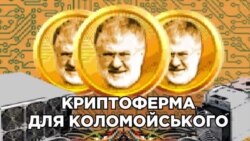 КРИПТОФЕРМА
ДЛЯ КОЛОМОЙСЬКОГО